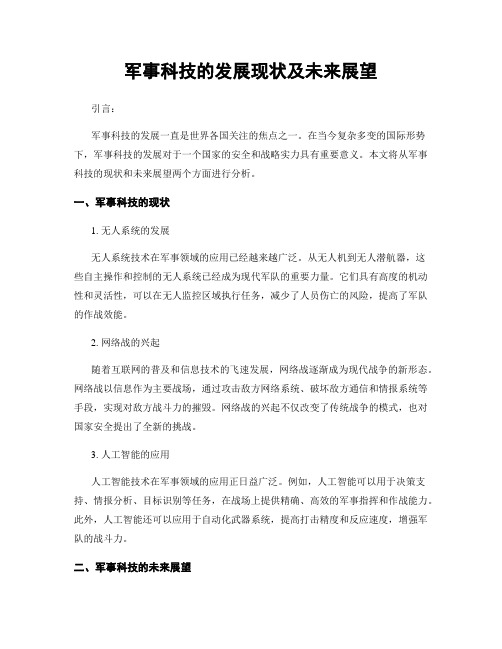 军事科技的发展现状及未来展望

引言：

军事科技的发展一直是世界各国关注的焦点之一。在当今复杂多变的国际形势下，军事科技的发展对于一个国家的安全和战略实力具有重要意义。本文将从军事科技的现状和未来展望两个方面进行分析。

一、军事科技的现状

1. 无人系统的发展

无人系统技术在军事领域的应用已经越来越广泛。从无人机到无人潜航器，这些自主操作和控制的无人系统已经成为现代军队的重要力量。它们具有高度的机动性和灵活性，可以在无人监控区域执行任务，减少了人员伤亡的风险，提高了军队的作战效能。

2. 网络战的兴起

随着互联网的普及和信息技术的飞速发展，网络战逐渐成为现代战争的新形态。网络战以信息作为主要战场，通过攻击敌方网络系统、破坏敌方通信和情报系统等手段，实现对敌方战斗力的摧毁。网络战的兴起不仅改变了传统战争的模式，也对国家安全提出了全新的挑战。

3. 人工智能的应用

人工智能技术在军事领域的应用正日益广泛。例如，人工智能可以用于决策支持、情报分析、目标识别等任务，在战场上提供精确、高效的军事指挥和作战能力。此外，人工智能还可以应用于自动化武器系统，提高打击精度和反应速度，增强军队的战斗力。

二、军事科技的未来展望